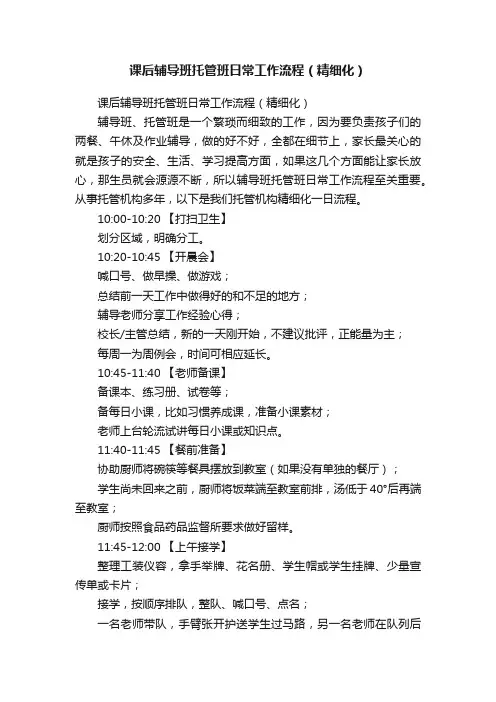 课后辅导班托管班日常工作流程（精细化）

课后辅导班托管班日常工作流程（精细化）

辅导班、托管班是一个繁琐而细致的工作，因为要负责孩子们的两餐、午休及作业辅导，做的好不好，全都在细节上，家长最关心的就是孩子的安全、生活、学习提高方面，如果这几个方面能让家长放心，那生员就会源源不断，所以辅导班托管班日常工作流程至关重要。从事托管机构多年，以下是我们托管机构精细化一日流程。

10:00-10:20 【打扫卫生】

划分区域，明确分工。

10:20-10:45 【开晨会】

喊口号、做早操、做游戏；

总结前一天工作中做得好的和不足的地方；

辅导老师分享工作经验心得；

校长/主管总结，新的一天刚开始，不建议批评，正能量为主；

每周一为周例会，时间可相应延长。

10:45-11:40 【老师备课】

备课本、练习册、试卷等；

备每日小课，比如习惯养成课，准备小课素材；

老师上台轮流试讲每日小课或知识点。

11:40-11:45 【餐前准备】

协助厨师将碗筷等餐具摆放到教室（如果没有单独的餐厅）；

学生尚未回来之前，厨师将饭菜端至教室前排，汤低于 40°后再端至教室；

厨师按照食品药品监督所要求做好留样。

11:45-12:00 【上午接学】

整理工装仪容，拿手举牌、花名册、学生帽或学生挂牌、少量宣传单或卡片；

接学，按顺序排队，整队、喊口号、点名；

一名老师带队，手臂张开护送学生过马路，另一名老师在队列后